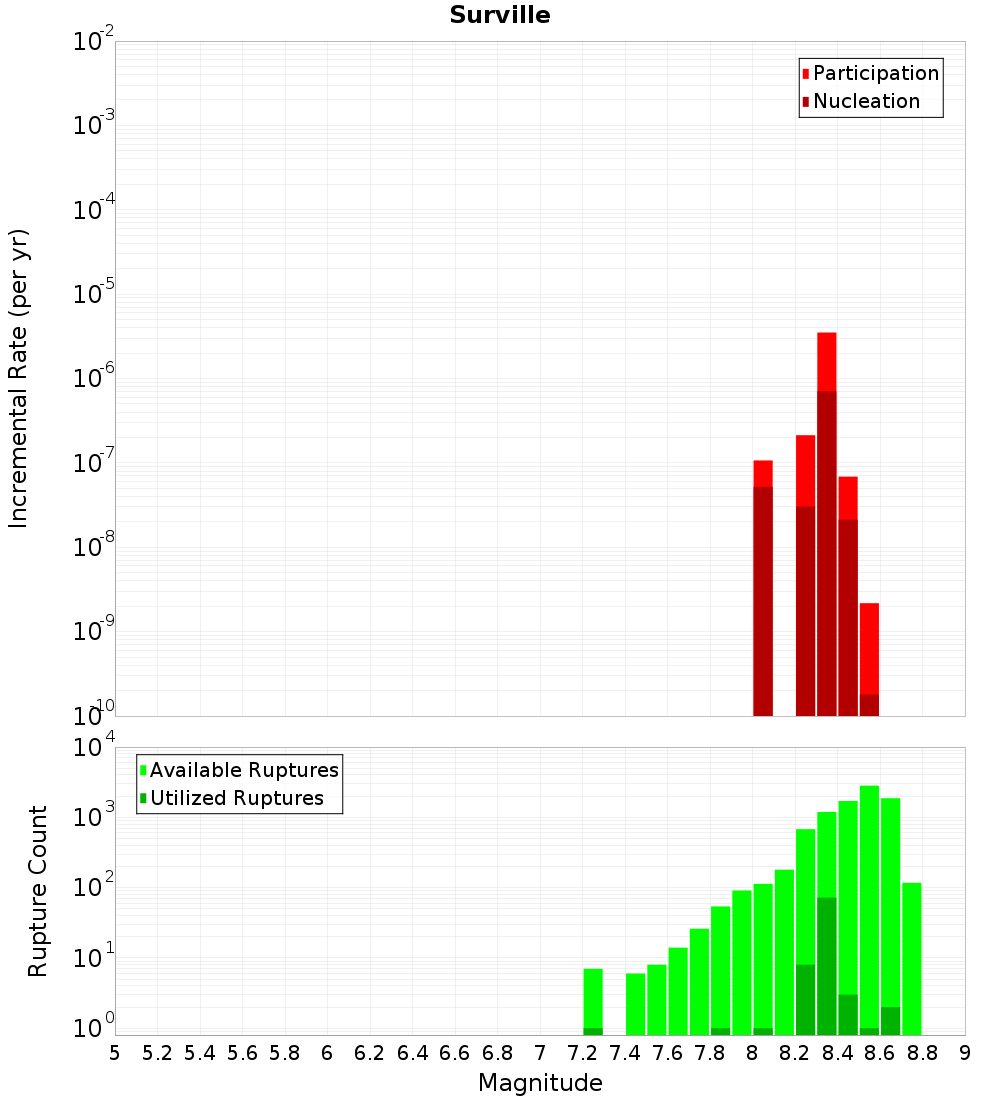 Surville

Participation
Nucleation

Incremental Rate (per yr)

$10^{-2}$
$10^{-3}$
$10^{-4}$
$10^{-5}$
$10^{-6}$
$10^{-7}$
$10^{-8}$
$10^{-9}$
$10^{-10}$

Available Ruptures
Utilized Ruptures

Rupture Count

$10^{4}$
$10^{3}$
$10^{2}$
$10^{1}$
$10^{0}$

5 5.2 5.4 5.6 5.8 6 6.2 6.4 6.6 6.8 7 7.2 7.4 7.6 7.8 8 8.2 8.4 8.6 8.8 9

Magnitude